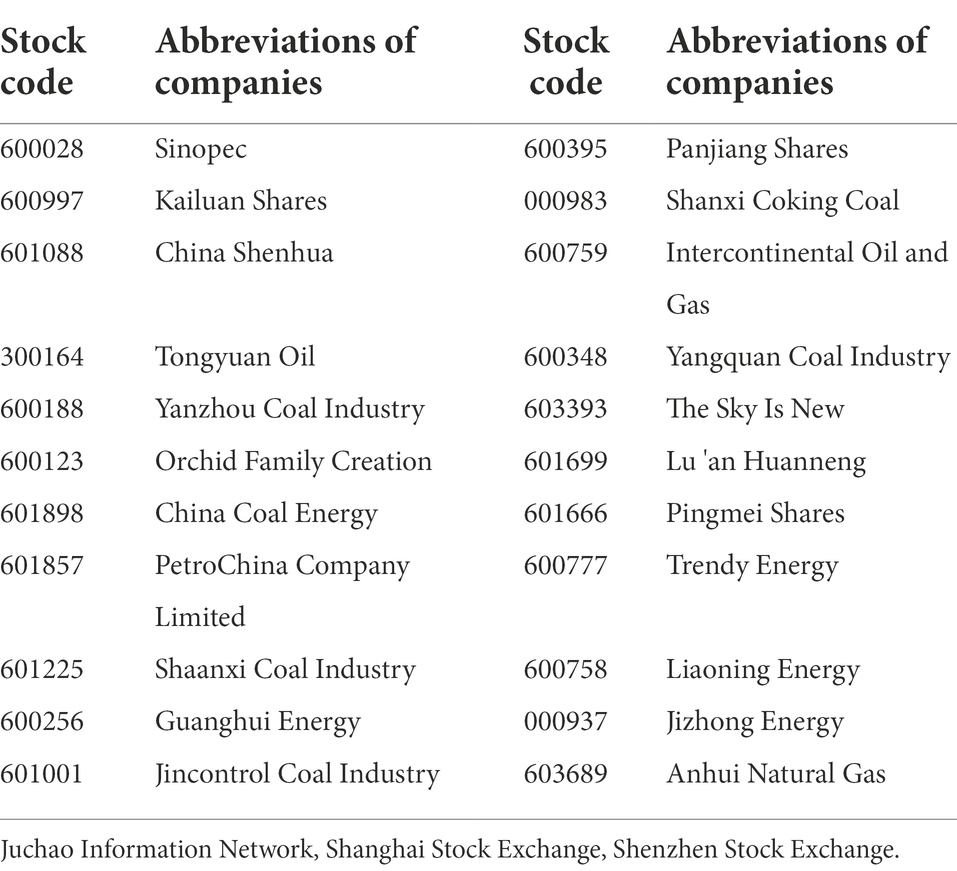 | Stock code | Abbreviations of companies | Stock code | Abbreviations of companies |
|---|---|---|---|
| 600028 | Sinopec | 600395 | Panjiang Shares |
| 600997 | Kailuan Shares | 000983 | Shanxi Coking Coal |
| 601088 | China Shenhua | 600759 | Intercontinental Oil and Gas |
| 300164 | Tongyuan Oil | 600348 | Yangquan Coal Industry |
| 600188 | Yanzhou Coal Industry | 603393 | The Sky Is New |
| 600123 | Orchid Family Creation | 601699 | Lu 'an Huanneng |
| 601898 | China Coal Energy | 601666 | Pingmei Shares |
| 601857 | PetroChina Company Limited | 600777 | Trendy Energy |
| 601225 | Shaanxi Coal Industry | 600758 | Liaoning Energy |
| 600256 | Guanghui Energy | 000937 | Jizhong Energy |
| 601001 | Jincontrol Coal Industry | 603689 | Anhui Natural Gas |

Juchao Information Network, Shanghai Stock Exchange, Shenzhen Stock Exchange.